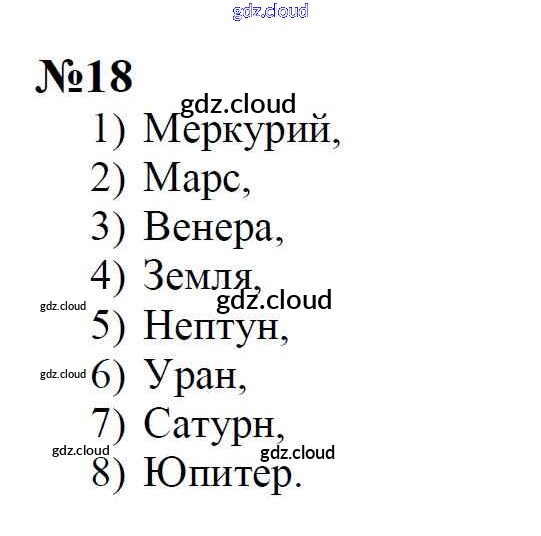 №18

1) Меркурий,
2) Марс,
3) Венера,
4) Земля,
5) Нептун,
6) Уран,
7) Сатурн,
8) Юпитер.

gdz.cloud